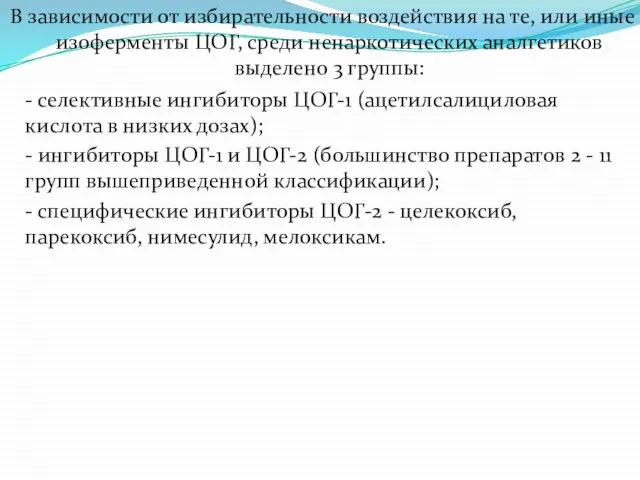 В зависимости от избирательности воздействия на те, или иные изоферменты ЦОГ, среди ненаркотических аналгетиков выделено 3 группы:

- селективные ингибиторы ЦОГ-1 (ацетилсалициловая кислота в низких дозах);

- ингибиторы ЦОГ-1 и ЦОГ-2 (большинство препаратов 2 - 11 групп вышеприведенной классификации);

- специфические ингибиторы ЦОГ-2 - целекоксиб, парекоксиб, нимесулид, мелоксикам.